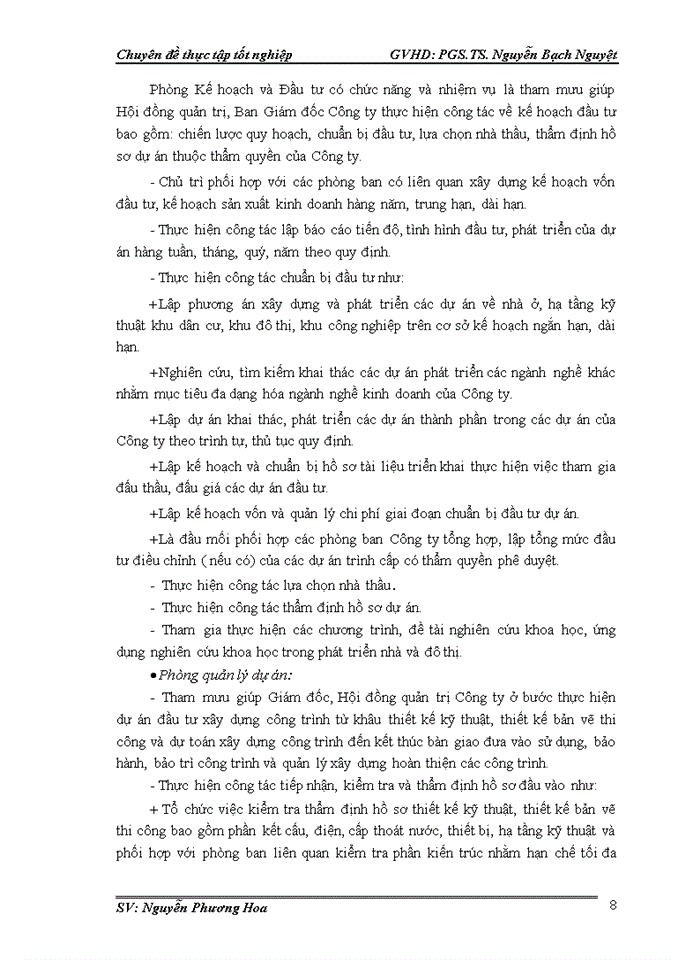 Chuyên đề thực tập tốt nghiệp GVHD: PGS.TS. Nguyễn Bạch Nguyệt

Phòng Kế hoạch và Đầu tư có chức năng và nhiệm vụ là tham mưu giúp Hội đồng quản trị, Ban Giám đốc Công ty thực hiện công tác về kế hoạch đầu tư bao gồm: chiến lược quy hoạch, chuẩn bị đầu tư, lựa chọn nhà thầu, thẩm định hồ sơ dự án thuộc thẩm quyền của Công ty.

- Chủ trì phối hợp với các phòng ban có liên quan xây dựng kế hoạch vốn đầu tư, kế hoạch sản xuất kinh doanh hàng năm, trung hạn, dài hạn.

- Thực hiện công tác lập báo cáo tiến độ, tình hình đầu tư, phát triển của dự án hàng tuần, tháng, quý, năm theo quy định.

- Thực hiện công tác chuẩn bị đầu tư như:

+Lập phương án xây dựng và phát triển các dự án về nhà ở, hạ tầng kỹ thuật khu dân cư, khu đô thị, khu công nghiệp trên cơ sở kế hoạch ngắn hạn, dài hạn.

+Nghiên cứu, tìm kiếm khai thác các dự án phát triển các ngành nghề khác nhằm mục tiêu đa dạng hóa ngành nghề kinh doanh của Công ty.

+Lập dự án khai thác, phát triển các dự án thành phần trong các dự án của Công ty theo trình tự, thủ tục quy định.

+Lập kế hoạch và chuẩn bị hồ sơ tài liệu triển khai thực hiện việc tham gia đấu thầu, đấu giá các dự án đầu tư.

+Lập kế hoạch vốn và quản lý chi phí giai đoạn chuẩn bị đầu tư dự án.

+Là đầu mối phối hợp các phòng ban Công ty tổng hợp, lập tổng mức đầu tư điều chỉnh ( nếu có) của các dự án trình cấp có thẩm quyền phê duyệt.

- Thực hiện công tác lựa chọn nhà thầu.

- Thực hiện công tác thẩm định hồ sơ dự án.

- Tham gia thực hiện các chương trình, đề tài nghiên cứu khoa học, ứng dụng nghiên cứu khoa học trong phát triển nhà và đô thị.

• Phòng quản lý dự án:

- Tham mưu giúp Giám đốc, Hội đồng quản trị Công ty ở bước thực hiện dự án đầu tư xây dựng công trình từ khâu thiết kế kỹ thuật, thiết kế bản vẽ thi công và dự toán xây dựng công trình đến kết thúc bàn giao đưa vào sử dụng, bảo hành, bảo trì công trình và quản lý xây dựng hoàn thiện các công trình.

- Thực hiện công tác tiếp nhận, kiểm tra và thẩm định hồ sơ đầu vào như:

+ Tổ chức việc kiểm tra thẩm định hồ sơ thiết kế kỹ thuật, thiết kế bản vẽ thi công bao gồm phần kết cấu, điện, cấp thoát nước, thiết bị, hạ tầng kỹ thuật và phối hợp với phòng ban liên quan kiểm tra phần kiến trúc nhằm hạn chế tối đa

SV: Nguyễn Phương Hoa 8